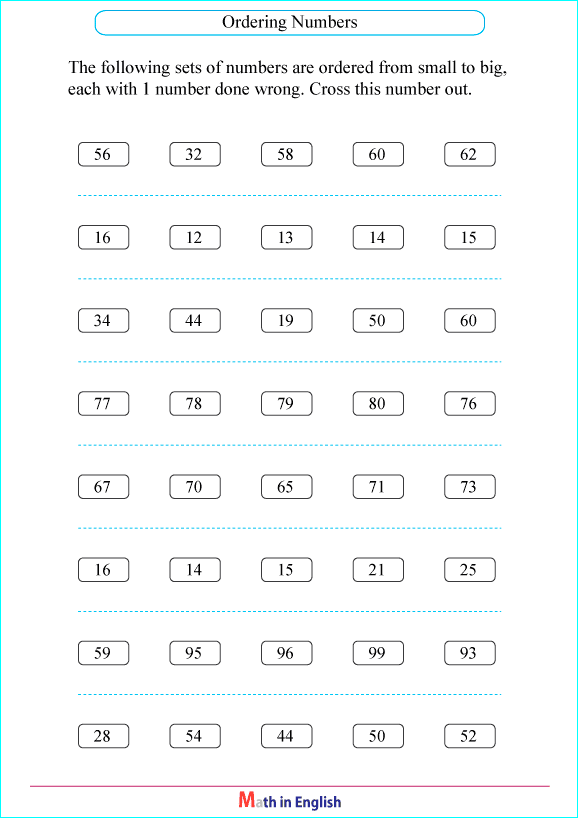 Ordering Numbers

The following sets of numbers are ordered from small to big, each with 1 number done wrong. Cross this number out.

56 32 58 60 62

16 12 13 14 15

34 44 19 50 60

77 78 79 80 76

67 70 65 71 73

16 14 15 21 25

59 95 96 99 93

28 54 44 50 52

Math in English